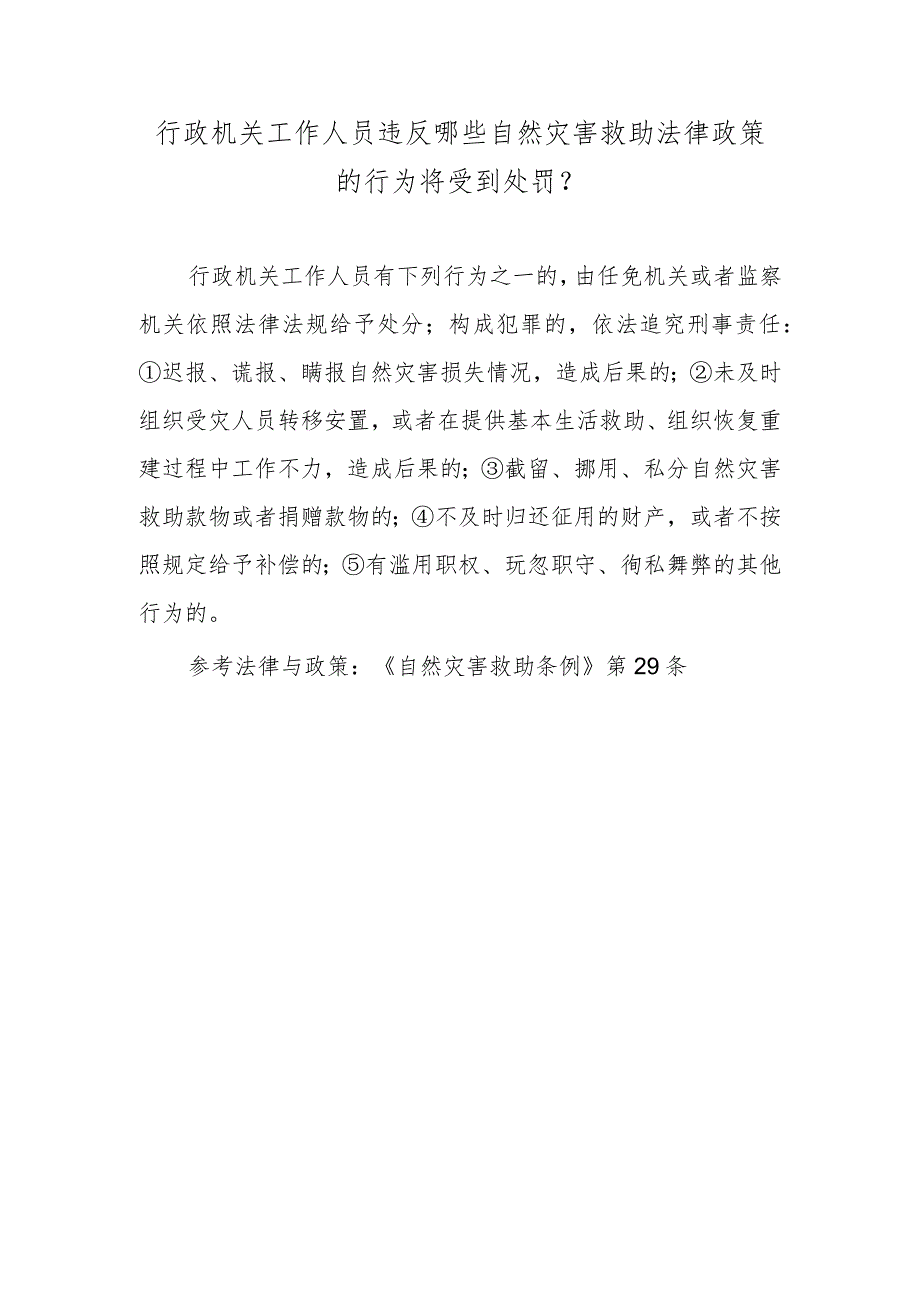 行政机关工作人员违反哪些自然灾害救助法律政策的行为将受到处罚？

行政机关工作人员有下列行为之一的，由任免机关或者监察机关依照法律法规给予处分；构成犯罪的，依法追究刑事责任：①迟报、谎报、瞒报自然灾害损失情况，造成后果的；②未及时组织受灾人员转移安置，或者在提供基本生活救助、组织恢复重建过程中工作不力，造成后果的；③截留、挪用、私分自然灾害救助款物或者捐赠款物的；④不及时归还征用的财产，或者不按照规定给予补偿的；⑤有滥用职权、玩忽职守、徇私舞弊的其他行为的。

参考法律与政策：《自然灾害救助条例》第29条